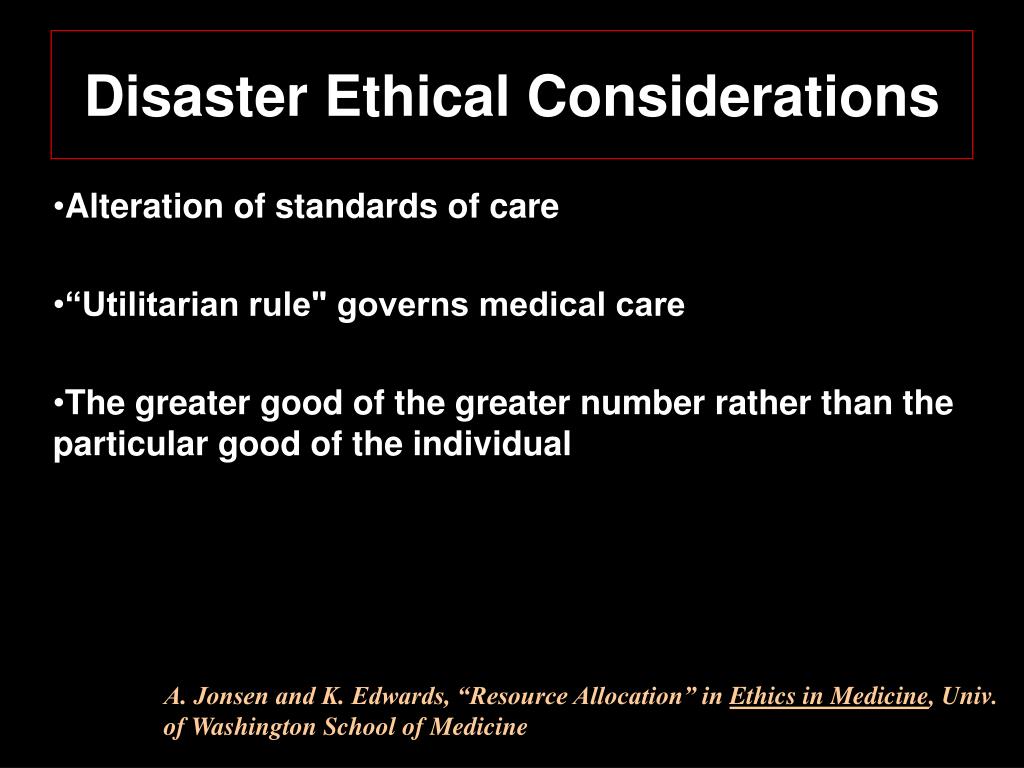 Disaster Ethical Considerations

•Alteration of standards of care

•“Utilitarian rule" governs medical care

•The greater good of the greater number rather than the particular good of the individual

A. Jonsen and K. Edwards, “Resource Allocation” in Ethics in Medicine, Univ. of Washington School of Medicine